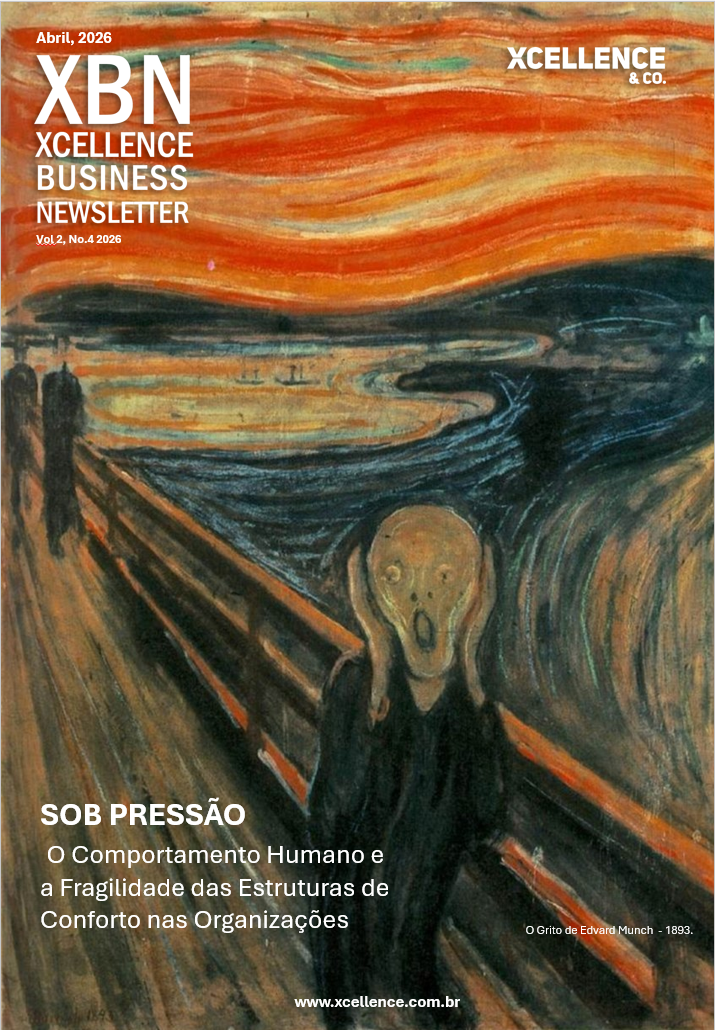 Abril, 2026

XBN
XCELLENCE
BUSINESS
NEWSLETTER

Vol 2, No.4 2026

XCELLENCE
& CO.

SOB PRESSÃO

O Comportamento Humano e a Fragilidade das Estruturas de Conforto nas Organizações

O Grito de Edvard Munch - 1893.

www.xcellence.com.br